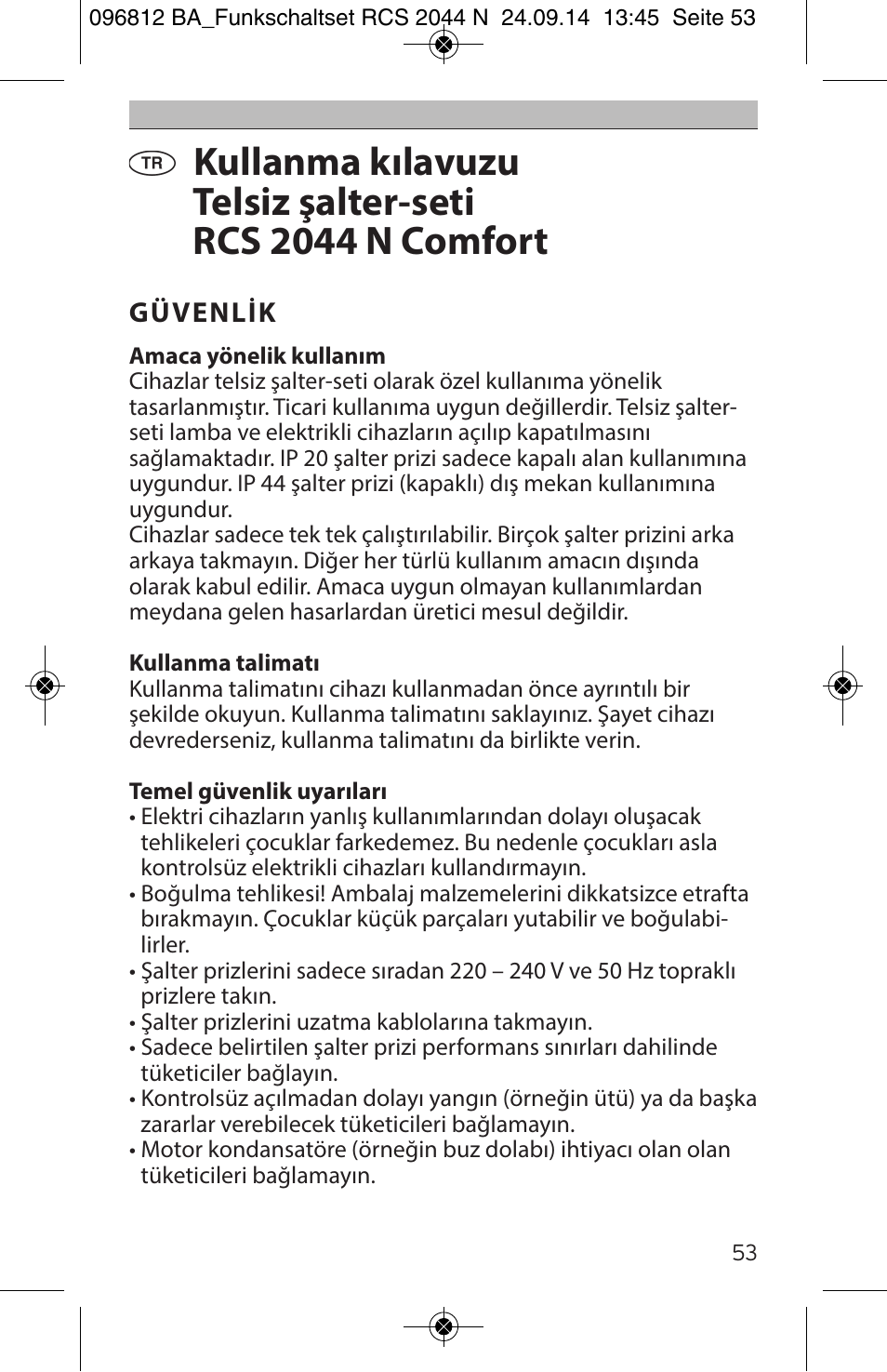 096812 BA_Funkschaltset RCS 2044 N 24.09.14 13:45 Seite 53

TR Kullanma kılavuzu
Telsiz şalter-seti
RCS 2044 N Comfort

GÜVENLİK

Amaca yönelik kullanım
Cihazlar telsiz şalter-seti olarak özel kullanıma yönelik tasarlanmıştır. Ticari kullanıma uygun değillerdir. Telsiz şalter-seti lamba ve elektrikli cihazların açılıp kapatılmasını sağlamaktadır. IP 20 şalter prizi sadece kapalı alan kullanımına uygundur. IP 44 şalter prizi (kapaklı) dış mekan kullanımına uygundur.
Cihazlar sadece tek tek çalıştırılabilir. Birçok şalter prizini arka arkaya takmayın. Diğer her türlü kullanım amacın dışında olarak kabul edilir. Amaca uygun olmayan kullanımlardan meydana gelen hasarlardan üretici mesul değildir.

Kullanma talimatı
Kullanma talimatını cihazı kullanmadan önce ayrıntılı bir şekilde okuyun. Kullanma talimatını saklayınız. Şayet cihazı devrederseniz, kullanma talimatını da birlikte verin.

Temel güvenlik uyarıları
• Elektri cihazların yanlış kullanımlarından dolayı oluşacak tehlikeleri çocuklar farkedemez. Bu nedenle çocukları asla kontrolsüz elektrikli cihazları kullandırmayın.
• Boğulma tehlikesi! Ambalaj malzemelerini dikkatsizce etrafta bırakmayın. Çocuklar küçük parçaları yutabilir ve boğulabilirler.
• Şalter prizlerini sadece sıradan 220 – 240 V ve 50 Hz topraklı prizlere takın.
• Şalter prizlerini uzatma kablolarına takmayın.
• Sadece belirtilen şalter prizi performans sınırları dahilinde tüketiciler bağlayın.
• Kontrolsüz açılmadan dolayı yangın (örneğin ütü) ya da başka zararlar verebilecek tüketicileri bağlamayın.
• Motor kondansatöre (örneğin buz dolabı) ihtiyacı olan olan tüketicileri bağlamayın.

53